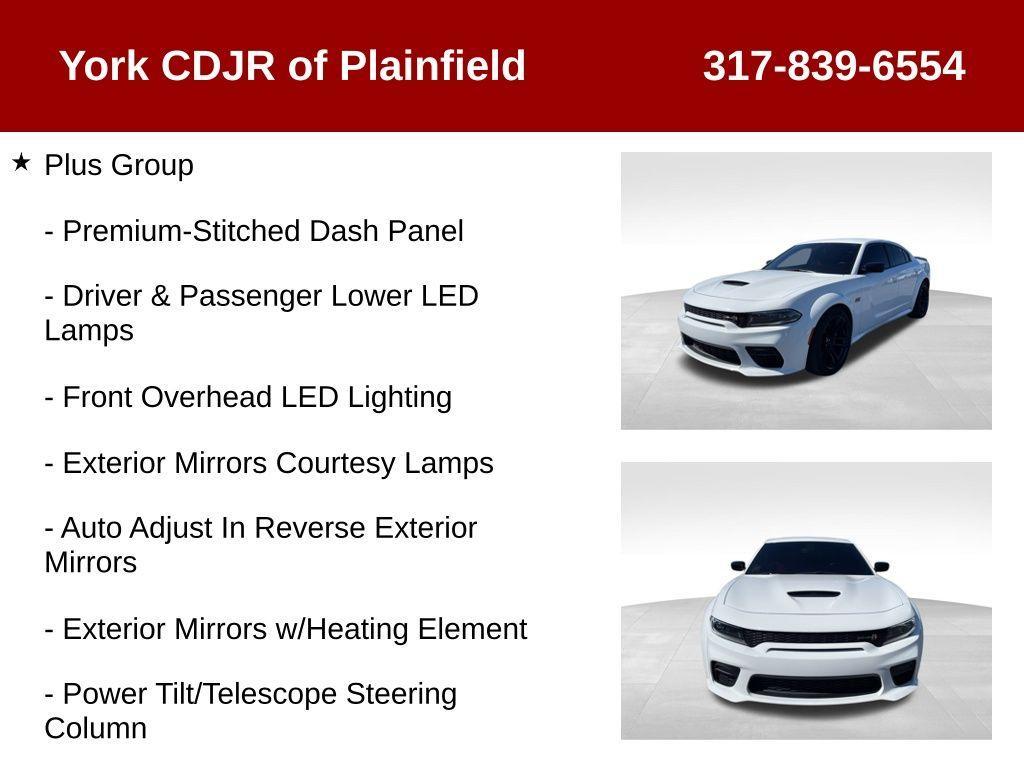 York CDJR of Plainfield 317-839-6554

★ Plus Group

- Premium-Stitched Dash Panel

- Driver & Passenger Lower LED Lamps

- Front Overhead LED Lighting

- Exterior Mirrors Courtesy Lamps

- Auto Adjust In Reverse Exterior Mirrors

- Exterior Mirrors w/Heating Element

- Power Tilt/Telescope Steering Column